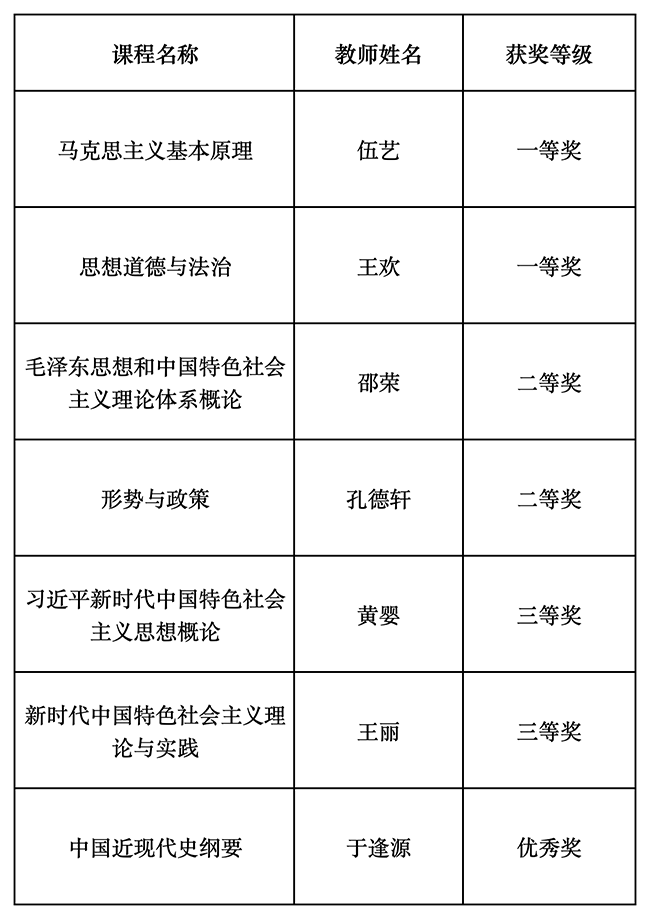 | 课程名称 | 教师姓名 | 获奖等级 |
|---|---|---|
| 马克思主义基本原理 | 伍艺 | 一等奖 |
| 思想道德与法治 | 王欢 | 一等奖 |
| 毛泽东思想和中国特色社会主义理论体系概论 | 邵荣 | 二等奖 |
| 形势与政策 | 孔德轩 | 二等奖 |
| 习近平新时代中国特色社会主义思想概论 | 黄婴 | 三等奖 |
| 新时代中国特色社会主义理论与实践 | 王丽 | 三等奖 |
| 中国近现代史纲要 | 于逢源 | 优秀奖 |